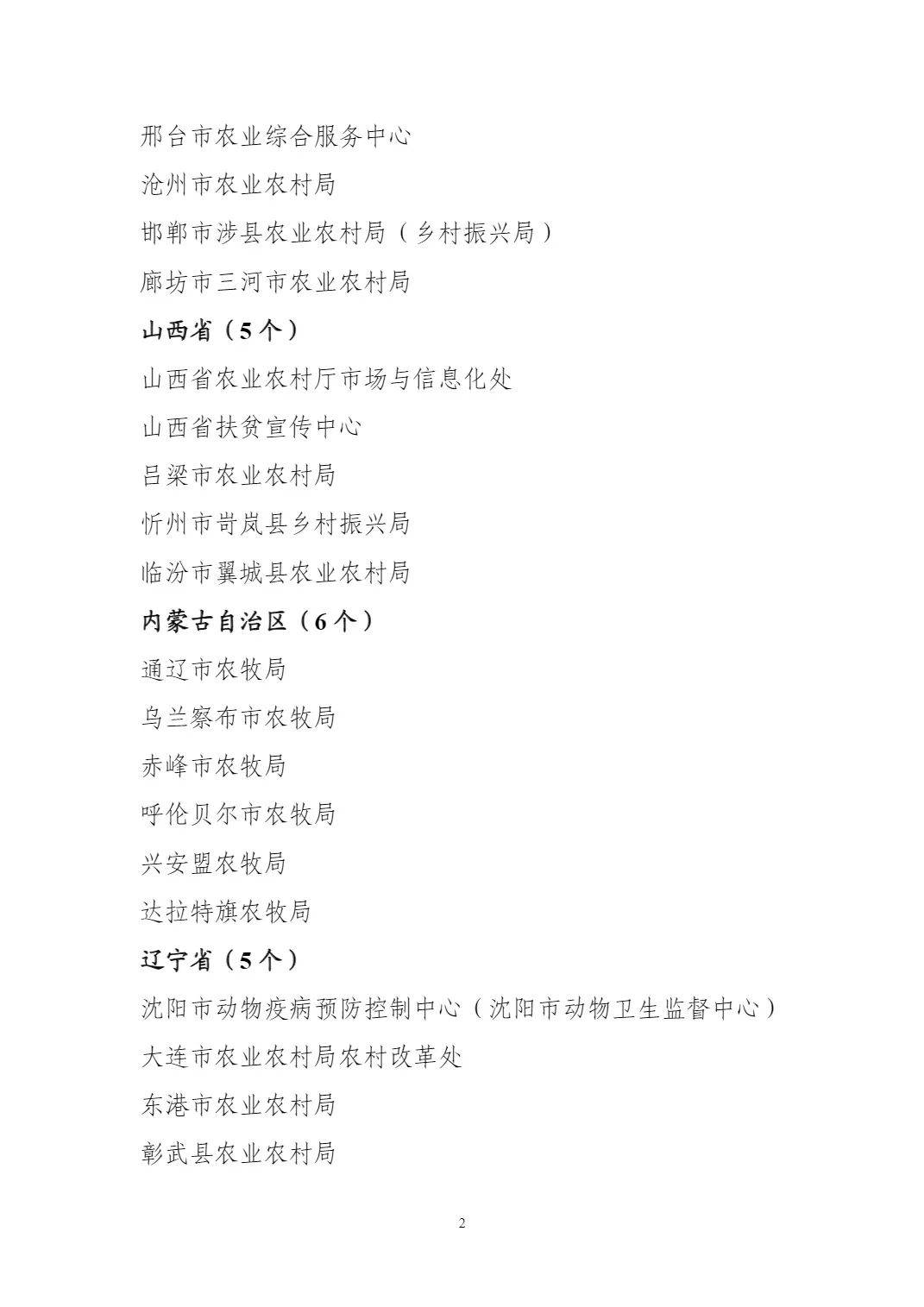 邢台市农业综合服务中心

沧州市农业农村局

邯郸市涉县农业农村局（乡村振兴局）

廊坊市三河市农业农村局

山西省（5个）

山西省农业农村厅市场与信息化处

山西省扶贫宣传中心

吕梁市农业农村局

忻州市岢岚县乡村振兴局

临汾市翼城县农业农村局

内蒙古自治区（6个）

通辽市农牧局

乌兰察布市农牧局

赤峰市农牧局

呼伦贝尔市农牧局

兴安盟农牧局

达拉特旗农牧局

辽宁省（5个）

沈阳市动物疫病预防控制中心（沈阳市动物卫生监督中心）

大连市农业农村局农村改革处

东港市农业农村局

彰武县农业农村局

2